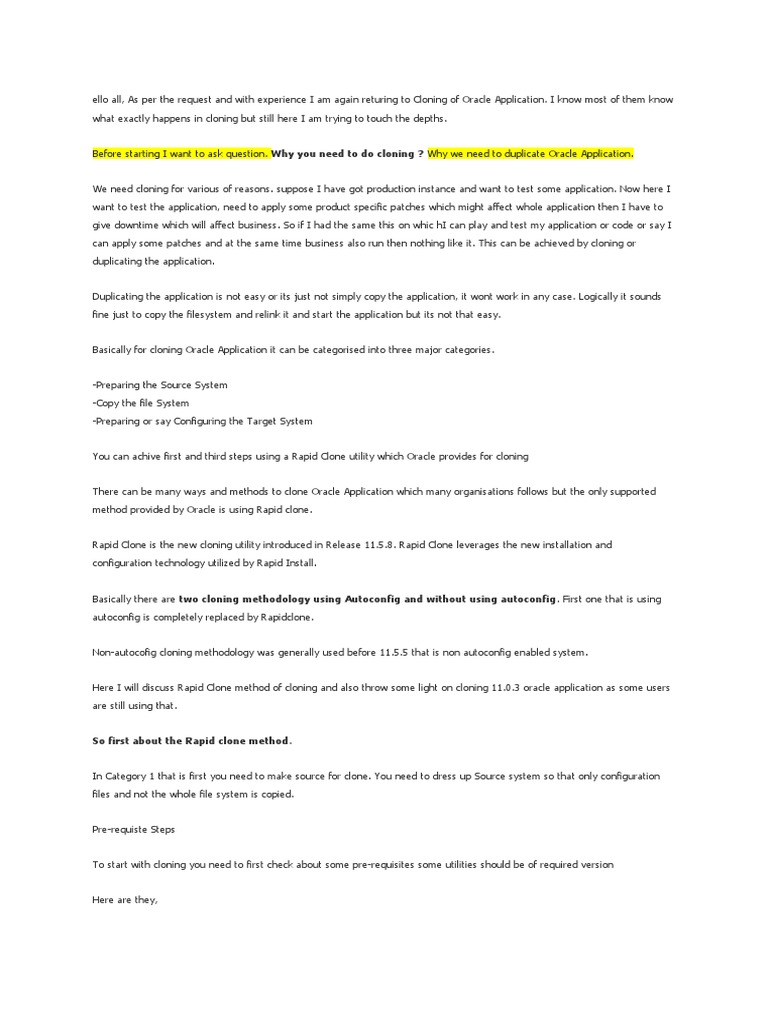 ello all, As per the request and with experience I am again returing to Cloning of Oracle Application. I know most of them know what exactly happens in cloning but still here I am trying to touch the depths.

Before starting I want to ask question. Why you need to do cloning ? Why we need to duplicate Oracle Application.

We need cloning for various of reasons. suppose I have got production instance and want to test some application. Now here I want to test the application, need to apply some product specific patches which might affect whole application then I have to give downtime which will affect business. So if I had the same this on whic hI can play and test my application or code or say I can apply some patches and at the same time business also run then nothing like it. This can be achieved by cloning or duplicating the application.

Duplicating the application is not easy or its just not simply copy the application, it wont work in any case. Logically it sounds fine just to copy the filesystem and relink it and start the application but its not that easy.

Basically for cloning Oracle Application it can be categorised into three major categories.

-Preparing the Source System
-Copy the file System
-Preparing or say Configuring the Target System

You can achive first and third steps using a Rapid Clone utility which Oracle provides for cloning

There can be many ways and methods to clone Oracle Application which many organisations follows but the only supported method provided by Oracle is using Rapid clone.

Rapid Clone is the new cloning utility introduced in Release 11.5.8. Rapid Clone leverages the new installation and configuration technology utilized by Rapid Install.

Basically there are two cloning methodology using Autoconfig and without using autoconfig. First one that is using autoconfig is completely replaced by Rapidclone.

Non-autocofig cloning methodology was generally used before 11.5.5 that is non autoconfig enabled system.

Here I will discuss Rapid Clone method of cloning and also throw some light on cloning 11.0.3 oracle application as some users are still using that.

So first about the Rapid clone method.

In Category 1 that is first you need to make source for clone. You need to dress up Source system so that only configuration files and not the whole file system is copied.

Pre-requiste Steps

To start with cloning you need to first check about some pre-requisites some utilities should be of required version

Here are they,